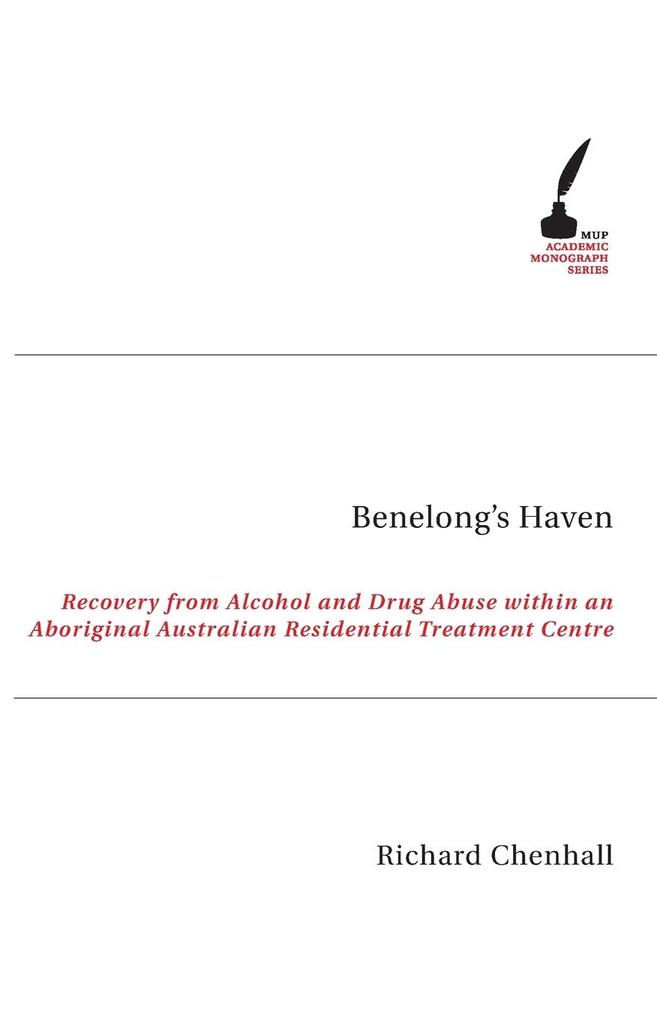 MUP
ACADEMIC
MONOGRAPH
SERIES

Benelong's Haven

Recovery from Alcohol and Drug Abuse within an Aboriginal Australian Residential Treatment Centre

Richard Chenhall